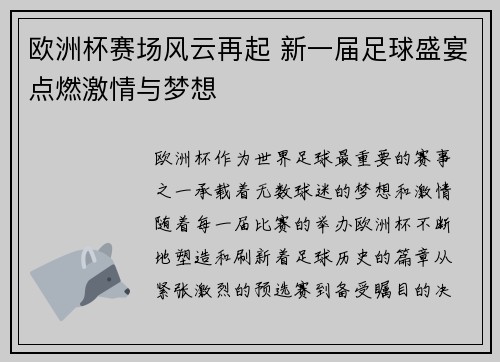 欧洲杯赛场风云再起 新一届足球盛宴点燃激情与梦想

欧洲杯作为世界足球最重要的赛事之一承载着无数球迷的梦想和激情随着每一届比赛的举办欧洲杯不断地塑造和刷新着足球历史的篇章从紧张激烈的预选赛到备受瞩目的决